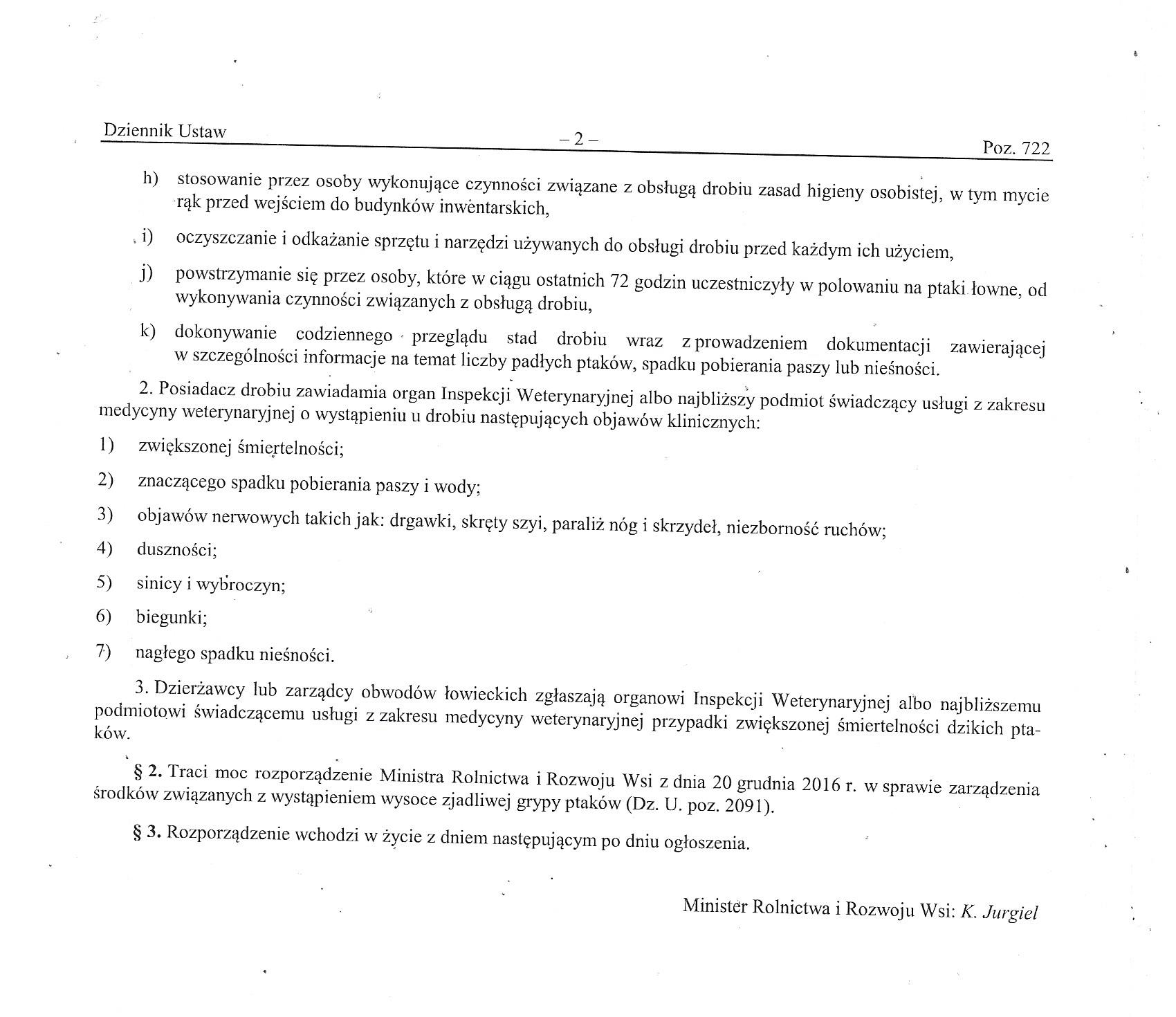 Dziennik Ustaw – 2 – Poz. 722

h) stosowanie przez osoby wykonujące czynności związane z obsługą drobiu zasad higieny osobistej, w tym mycie rąk przed wejściem do budynków inwentarskich,

i) oczyszczanie i odkażanie sprzętu i narzędzi używanych do obsługi drobiu przed każdym ich użyciem,

j) powstrzymanie się przez osoby, które w ciągu ostatnich 72 godzin uczestniczyły w polowaniu na ptaki łowne, od wykonywania czynności związanych z obsługą drobiu,

k) dokonywanie codziennego przeglądu stad drobiu wraz z prowadzeniem dokumentacji zawierającej w szczególności informacje na temat liczby padłych ptaków, spadku pobierania paszy lub nieśności.

2. Posiadacz drobiu zawiadamia organ Inspekcji Weterynaryjnej albo najbliższy podmiot świadczący usługi z zakresu medycyny weterynaryjnej o wystąpieniu u drobiu następujących objawów klinicznych:

1) zwiększonej śmiertelności;

2) znaczącego spadku pobierania paszy i wody;

3) objawów nerwowych takich jak: drgawki, skręty szyi, paraliż nóg i skrzydeł, niezborność ruchów;

4) duszności;

5) sinicy i wybroczyn;

6) biegunki;

7) nagłego spadku nieśności.

3. Dzierżawcy lub zarządcy obwodów łowieckich zgłaszają organowi Inspekcji Weterynaryjnej albo najbliższemu podmiotowi świadczącemu usługi z zakresu medycyny weterynaryjnej przypadki zwiększonej śmiertelności dzikich ptaków.

§ 2. Traci moc rozporządzenie Ministra Rolnictwa i Rozwoju Wsi z dnia 20 grudnia 2016 r. w sprawie zarządzenia środków związanych z wystąpieniem wysoce zjadliwej grypy ptaków (Dz. U. poz. 2091).

§ 3. Rozporządzenie wchodzi w życie z dniem następującym po dniu ogłoszenia.

Minister Rolnictwa i Rozwoju Wsi: K. Jurgiel